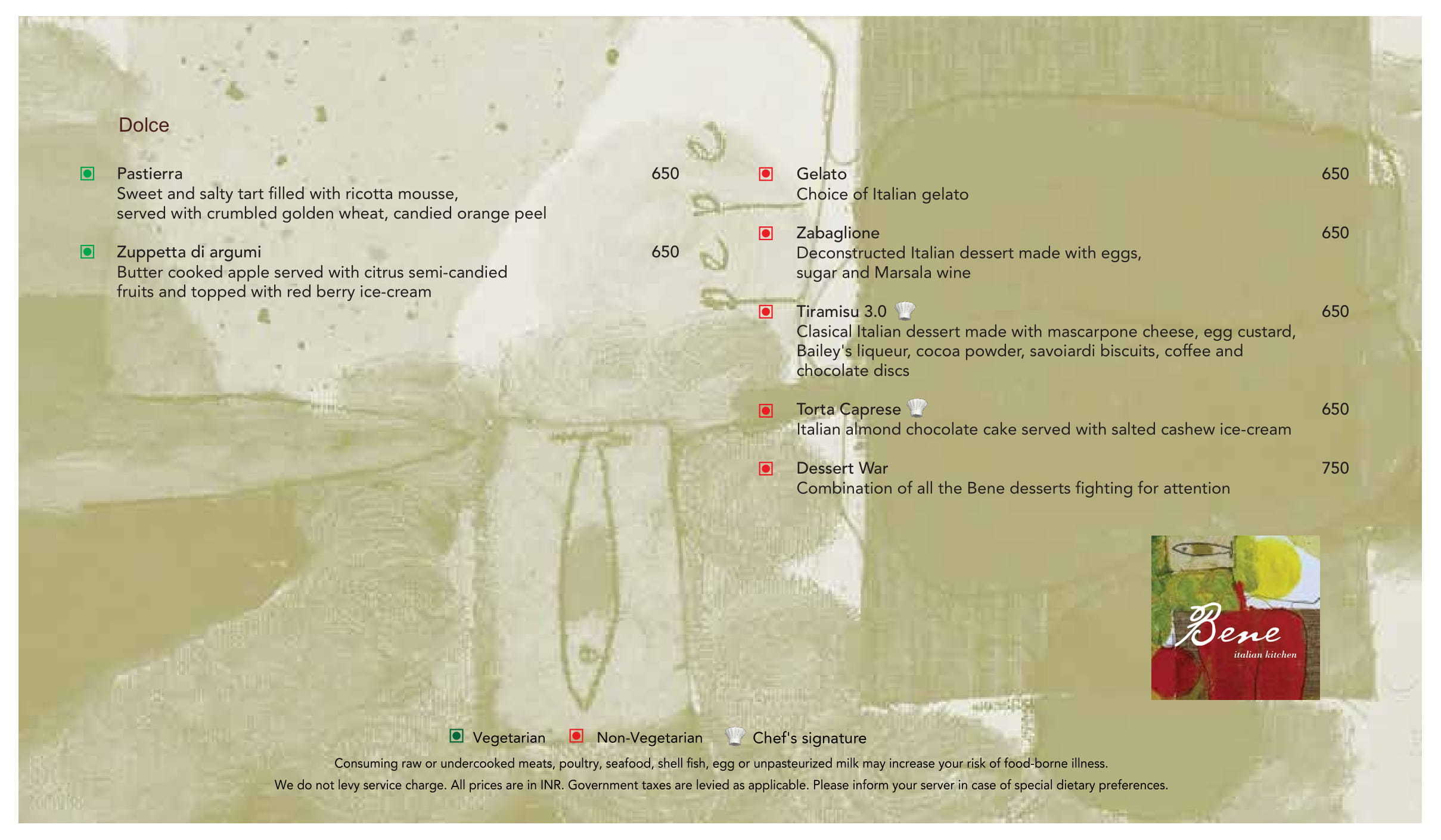 Dolce

Pastierra 650
Sweet and salty tart filled with ricotta mousse, served with crumbled golden wheat, candied orange peel

Zuppetta di argumi 650
Butter cooked apple served with citrus semi-candied fruits and topped with red berry ice-cream

Gelato 650
Choice of Italian gelato

Zabaglione 650
Deconstructed Italian dessert made with eggs, sugar and Marsala wine

Tiramisu 3.0 650
Clasical Italian dessert made with mascarpone cheese, egg custard, Bailey's liqueur, cocoa powder, savoiardi biscuits, coffee and chocolate discs

Torta Caprese 650
Italian almond chocolate cake served with salted cashew ice-cream

Dessert War 750
Combination of all the Bene desserts fighting for attention

Bene
italian kitchen

Vegetarian Non-Vegetarian Chef's signature

Consuming raw or undercooked meats, poultry, seafood, shell fish, egg or unpasteurized milk may increase your risk of food-borne illness.

We do not levy service charge. All prices are in INR. Government taxes are levied as applicable. Please inform your server in case of special dietary preferences.